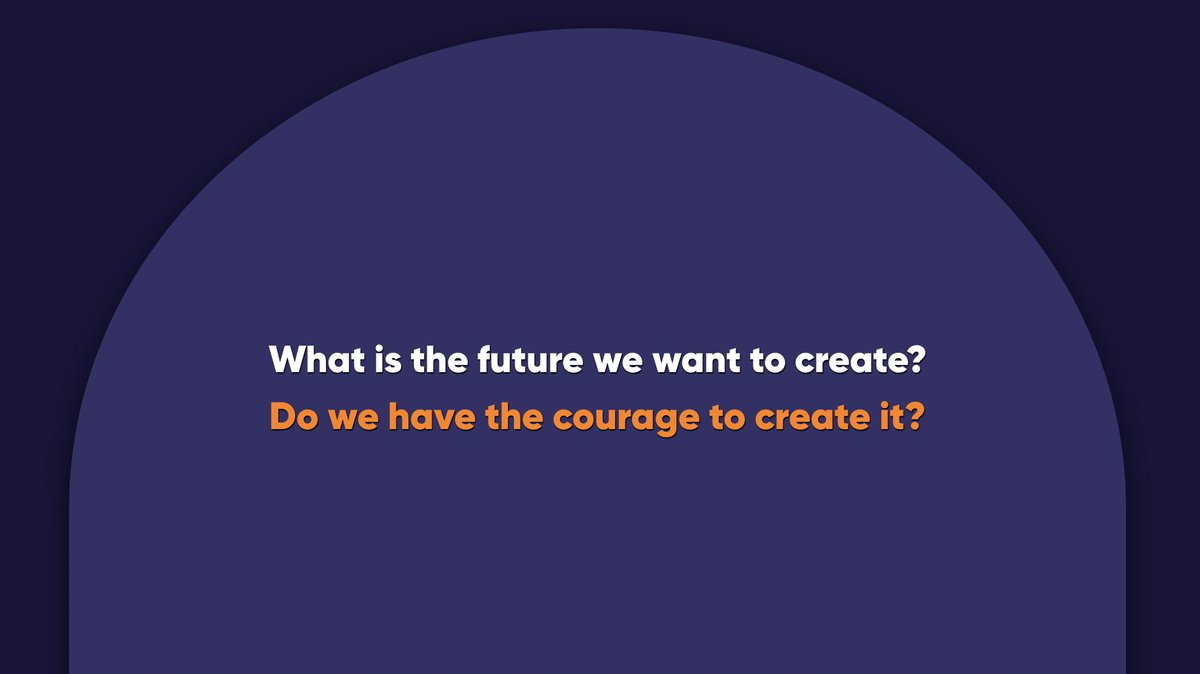 What is the future we want to create?
Do we have the courage to create it?